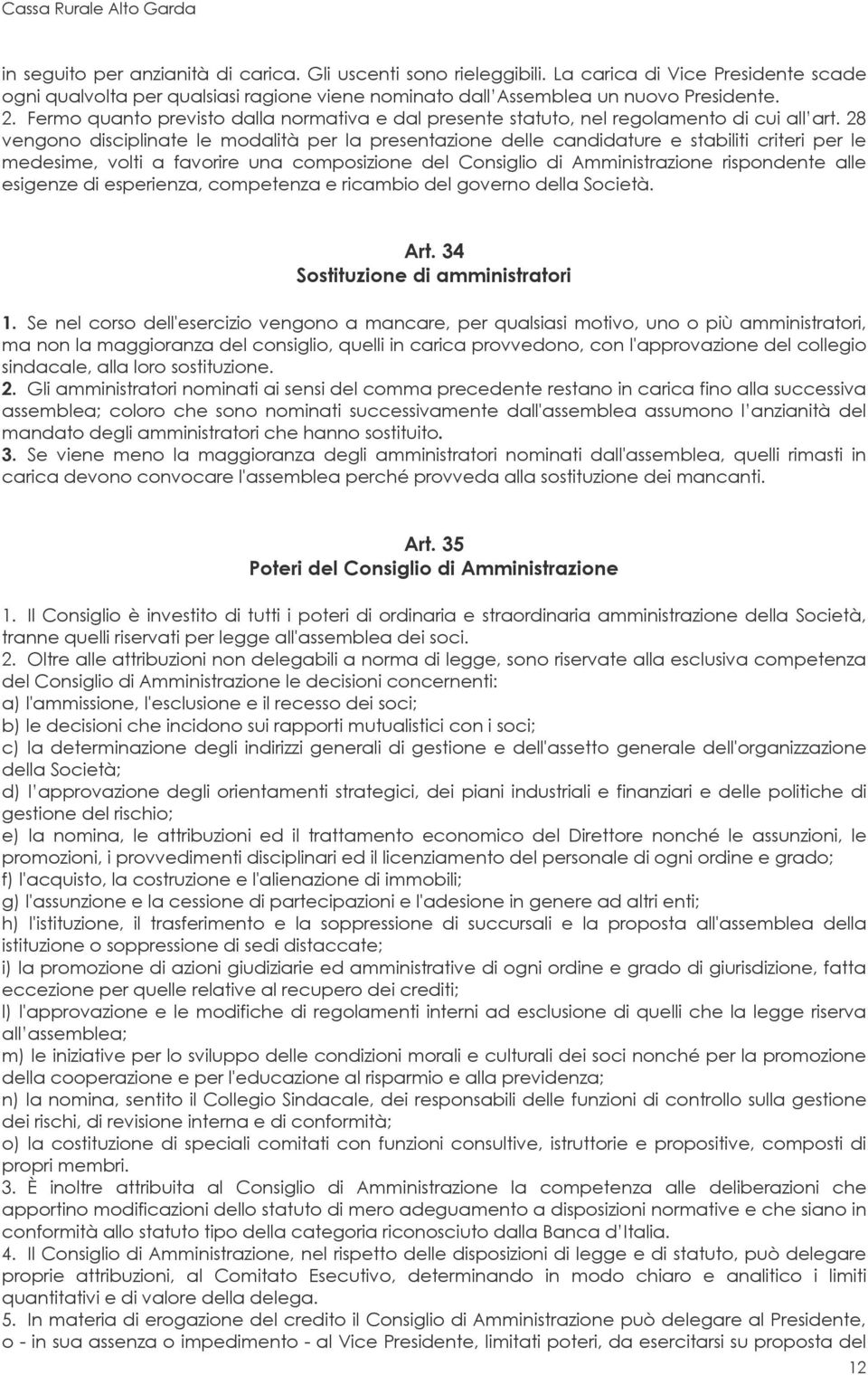 Cassa Rurale Alto Garda

in seguito per anzianità di carica. Gli uscenti sono rieleggibili. La carica di Vice Presidente scade ogni qualvolta per qualsiasi ragione viene nominato dall'Assemblea un nuovo Presidente.
2. Fermo quanto previsto dalla normativa e dal presente statuto, nel regolamento di cui all'art. 28 vengono disciplinate le modalità per la presentazione delle candidature e stabiliti criteri per le medesime, volti a favorire una composizione del Consiglio di Amministrazione rispondente alle esigenze di esperienza, competenza e ricambio del governo della Società.

Art. 34
Sostituzione di amministratori

1. Se nel corso dell'esercizio vengono a mancare, per qualsiasi motivo, uno o più amministratori, ma non la maggioranza del consiglio, quelli in carica provvedono, con l'approvazione del collegio sindacale, alla loro sostituzione.
2. Gli amministratori nominati ai sensi del comma precedente restano in carica fino alla successiva assemblea; coloro che sono nominati successivamente dall'assemblea assumono l'anzianità del mandato degli amministratori che hanno sostituito.
3. Se viene meno la maggioranza degli amministratori nominati dall'assemblea, quelli rimasti in carica devono convocare l'assemblea perché provveda alla sostituzione dei mancanti.

Art. 35
Poteri del Consiglio di Amministrazione

1. Il Consiglio è investito di tutti i poteri di ordinaria e straordinaria amministrazione della Società, tranne quelli riservati per legge all'assemblea dei soci.
2. Oltre alle attribuzioni non delegabili a norma di legge, sono riservate alla esclusiva competenza del Consiglio di Amministrazione le decisioni concernenti:
a) l'ammissione, l'esclusione e il recesso dei soci;
b) le decisioni che incidono sui rapporti mutualistici con i soci;
c) la determinazione degli indirizzi generali di gestione e dell'assetto generale dell'organizzazione della Società;
d) l'approvazione degli orientamenti strategici, dei piani industriali e finanziari e delle politiche di gestione del rischio;
e) la nomina, le attribuzioni ed il trattamento economico del Direttore nonché le assunzioni, le promozioni, i provvedimenti disciplinari ed il licenziamento del personale di ogni ordine e grado;
f) l'acquisto, la costruzione e l'alienazione di immobili;
g) l'assunzione e la cessione di partecipazioni e l'adesione in genere ad altri enti;
h) l'istituzione, il trasferimento e la soppressione di succursali e la proposta all'assemblea della istituzione o soppressione di sedi distaccate;
i) la promozione di azioni giudiziarie ed amministrative di ogni ordine e grado di giurisdizione, fatta eccezione per quelle relative al recupero dei crediti;
l) l'approvazione e le modifiche di regolamenti interni ad esclusione di quelli che la legge riserva all'assemblea;
m) le iniziative per lo sviluppo delle condizioni morali e culturali dei soci nonché per la promozione della cooperazione e per l'educazione al risparmio e alla previdenza;
n) la nomina, sentito il Collegio Sindacale, dei responsabili delle funzioni di controllo sulla gestione dei rischi, di revisione interna e di conformità;
o) la costituzione di speciali comitati con funzioni consultive, istruttorie e propositive, composti di propri membri.
3. È inoltre attribuita al Consiglio di Amministrazione la competenza alle deliberazioni che apportino modificazioni dello statuto di mero adeguamento a disposizioni normative e che siano in conformità allo statuto tipo della categoria riconosciuto dalla Banca d'Italia.
4. Il Consiglio di Amministrazione, nel rispetto delle disposizioni di legge e di statuto, può delegare proprie attribuzioni, al Comitato Esecutivo, determinando in modo chiaro e analitico i limiti quantitativi e di valore della delega.
5. In materia di erogazione del credito il Consiglio di Amministrazione può delegare al Presidente, o - in sua assenza o impedimento - al Vice Presidente, limitati poteri, da esercitarsi su proposta del

12